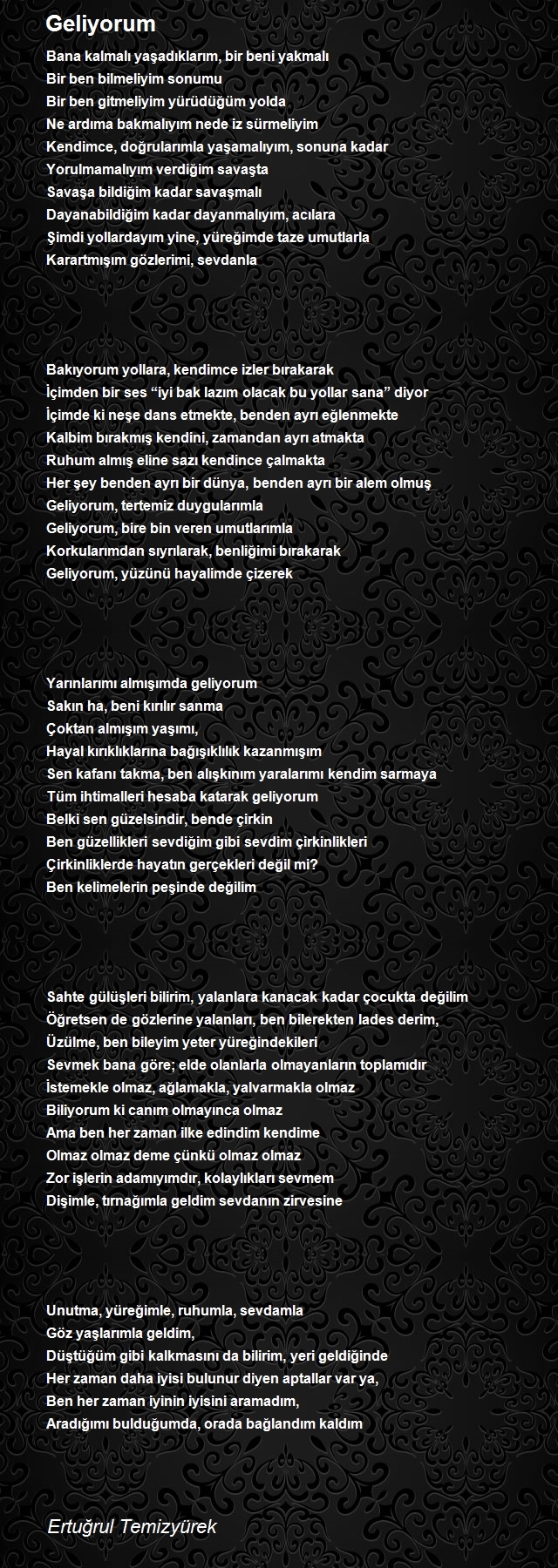 Geliyorum

Bana kalmalı yaşadıklarım, bir beni yakmalı
Bir ben bilmeliyim sonumu
Bir ben gitmeliyim yürüdüğüm yolda
Ne ardıma bakmalıyım nede iz sürmeliyim
Kendimce, doğrularımla yaşamalıyım, sonuna kadar
Yorulmamalıyım verdiğim savaşta
Savaşa bildiğim kadar savaşmalı
Dayanabildiğim kadar dayanmalıyım, acılara
Şimdi yollardayım yine, yüreğimde taze umutlarla
Karartmışım gözlerimi, sevdanla

Bakıyorum yollara, kendimce izler bırakarak
İçimden bir ses “iyi bak lazım olacak bu yollar sana” diyor
İçimde ki neşe dans etmekte, benden ayrı eğlenmekte
Kalbim bırakmış kendini, zamandan ayrı atmakta
Ruhum almış eline sazı kendince çalmakta
Her şey benden ayrı bir dünya, benden ayrı bir alem olmuş
Geliyorum, tertemiz duygularımla
Geliyorum, bire bin veren umutlarımla
Korkularımdan sıyrılarak, benliğimi bırakarak
Geliyorum, yüzünü hayalimde çizerek

Yarınlarımı almışımda geliyorum
Sakın ha, beni kırılır sanma
Çoktan almışım yaşımı,
Hayal kırıklıklarına bağışıklılık kazanmışım
Sen kafanı takma, ben alışkınım yaralarımı kendim sarmaya
Tüm ihtimalleri hesaba katarak geliyorum
Belki sen güzelsindir, bende çirkin
Ben güzellikleri sevdiğim gibi sevdim çirkinlikleri
Çirkinliklerde hayatın gerçekleri değil mi?
Ben kelimelerin peşinde değilim

Sahte gülüşleri bilirim, yalanlara kanacak kadar çocukta değilim
Öğretsen de gözlerine yalanları, ben bilerekten lades derim,
Üzülme, ben bileyim yeter yüreğindekileri
Sevmek bana göre; elde olanlarla olmayanların toplamıdır
İstemekle olmaz, ağlamakla, yalvarmakla olmaz
Biliyorum ki canım olmayınca olmaz
Ama ben her zaman ilke edindim kendime
Olmaz olmaz deme çünkü olmaz olmaz
Zor işlerin adamıyımdır, kolaylıkları sevmem
Dişimle, tırnağımla geldim sevdanın zirvesine

Unutma, yüreğimle, ruhumla, sevdamla
Göz yaşlarımla geldim,
Düştüğüm gibi kalkmasını da bilirim, yeri geldiğinde
Her zaman daha iyisi bulunur diyen aptallar var ya,
Ben her zaman iyinin iyisini aramadım,
Aradığımı bulduğumda, orada bağlandım kaldım

Ertuğrul Temizyürek